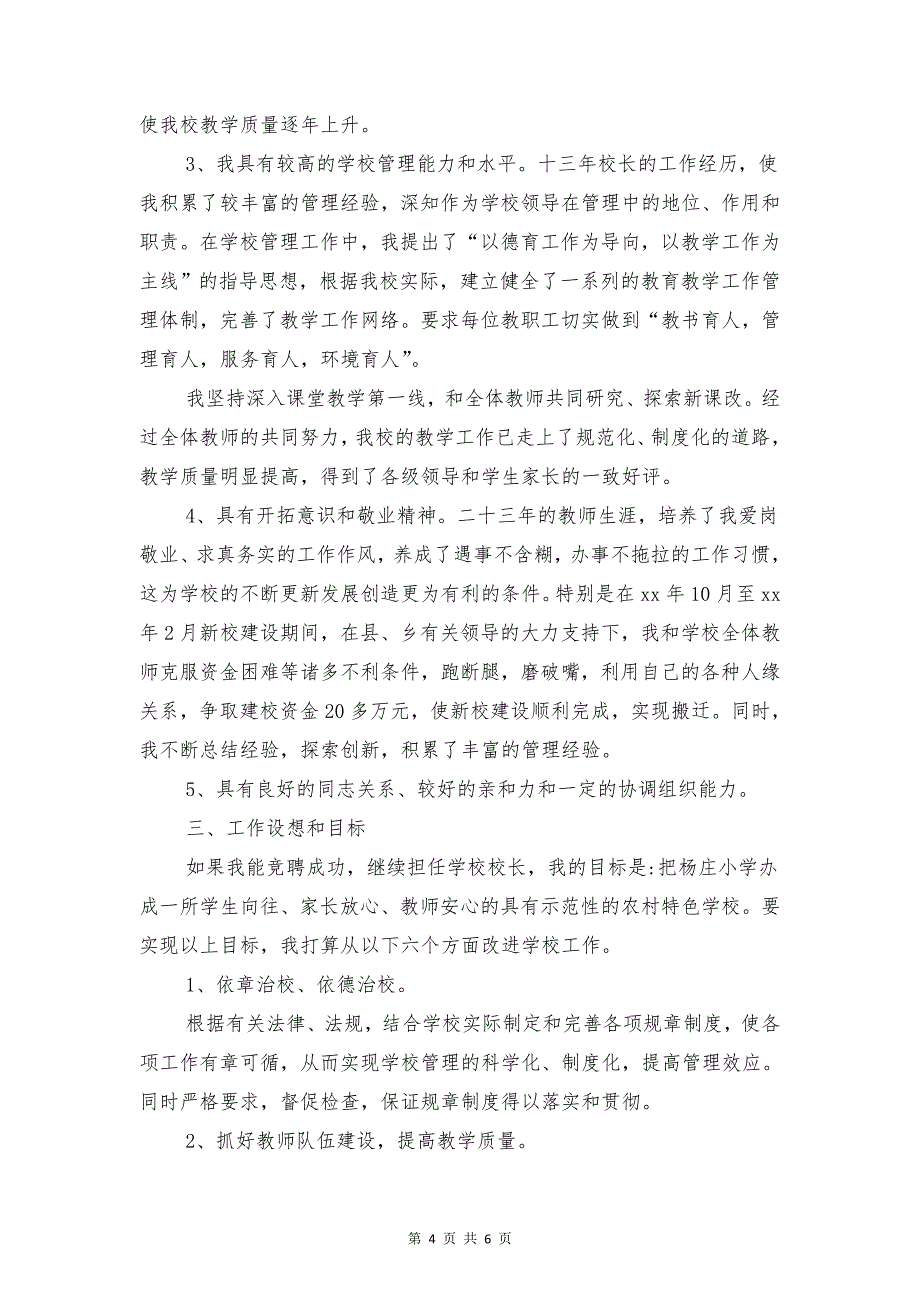 使我校教学质量逐年上升。

3、我具有较高的学校管理能力和水平。十三年校长的工作经历，使我积累了较丰富的管理经验，深知作为学校领导在管理中的地位、作用和职责。在学校管理工作中，我提出了“以德育工作为导向，以教学工作为主线”的指导思想，根据我校实际，建立健全了一系列的教育教学工作管理体制，完善了教学工作网络。要求每位教职工切实做到“教书育人，管理育人，服务育人，环境育人”。

我坚持深入课堂教学第一线，和全体教师共同研究、探索新课改。经过全体教师的共同努力，我校的教学工作已走上了规范化、制度化的道路，教学质量明显提高，得到了各级领导和学生家长的一致好评。

4、具有开拓意识和敬业精神。二十三年的教师生涯，培养了我爱岗敬业、求真务实的工作作风，养成了遇事不含糊，办事不拖拉的工作习惯，这为学校的不断更新发展创造更为有利的条件。特别是在xx年10月至xx年2月新校建设期间，在县、乡有关领导的大力支持下，我和学校全体教师克服资金困难等诸多不利条件，跑断腿，磨破嘴，利用自己的各种人缘关系，争取建校资金20多万元，使新校建设顺利完成，实现搬迁。同时，我不断总结经验，探索创新，积累了丰富的管理经验。

5、具有良好的同志关系、较好的亲和力和一定的协调组织能力。

三、工作设想和目标

如果我能竞聘成功，继续担任学校校长，我的目标是:把杨庄小学办成一所学生向往、家长放心、教师安心的具有示范性的农村特色学校。要实现以上目标，我打算从以下六个方面改进学校工作。

1、依章治校、依德治校。

根据有关法律、法规，结合学校实际制定和完善各项规章制度，使各项工作有章可循，从而实现学校管理的科学化、制度化，提高管理效应。同时严格要求，督促检查，保证规章制度得以落实和贯彻。

2、抓好教师队伍建设，提高教学质量。

第 4 页 共 6 页